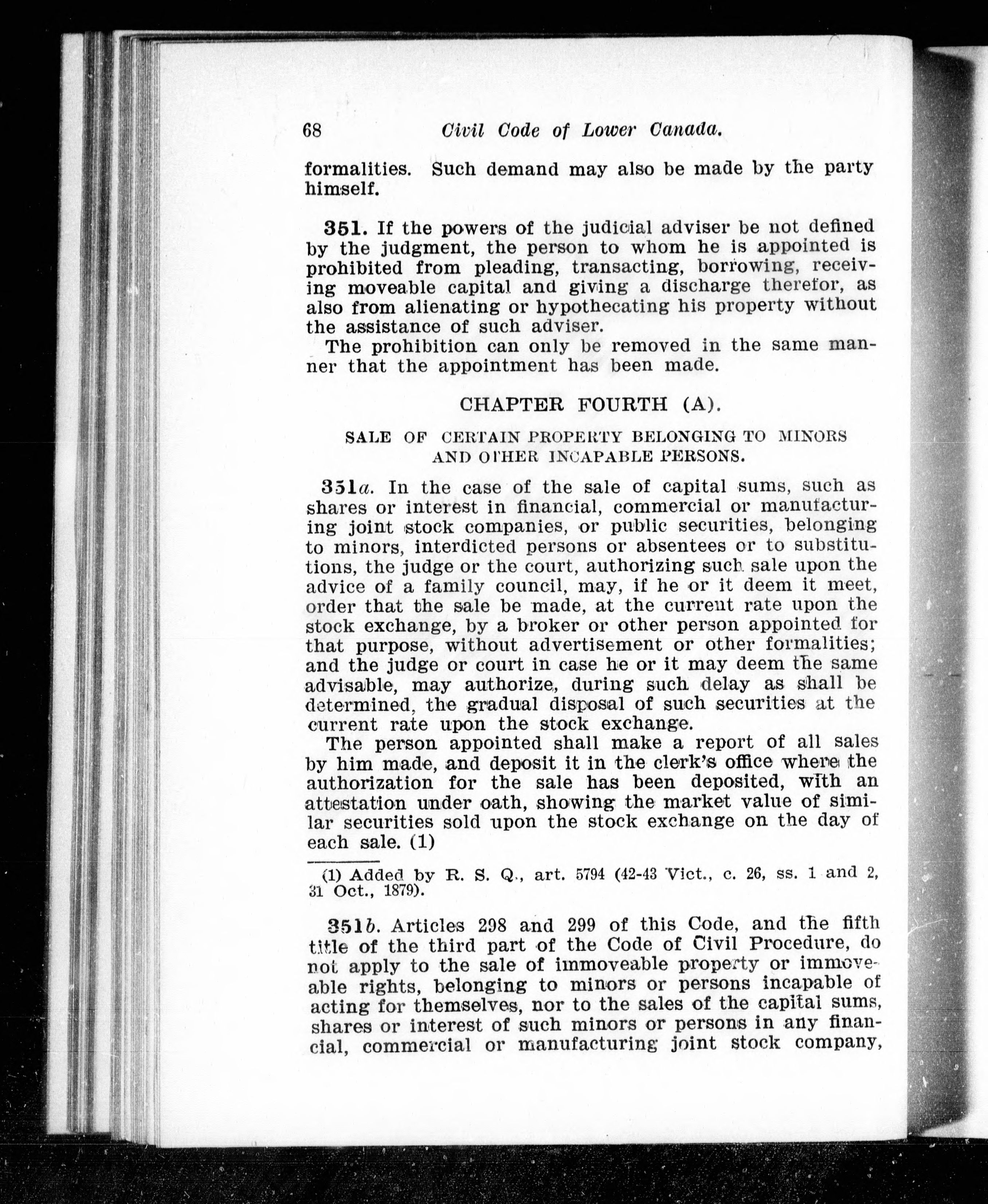 68 Civil Code of Lower Canada.

formalities. Such demand may also be made by the party himself.

351. If the powers of the judicial adviser be not defined by the judgment, the person to whom he is appointed is prohibited from pleading, transacting, borrowing, receiving moveable capital and giving a discharge therefor, as also from alienating or hypothecating his property without the assistance of such adviser.

The prohibition can only be removed in the same manner that the appointment has been made.

CHAPTER FOURTH (A).

SALE OF CERTAIN PROPERTY BELONGING TO MINORS AND OTHER INCAPABLE PERSONS.

351a. In the case of the sale of capital sums, such as shares or interest in financial, commercial or manufacturing joint stock companies, or public securities, belonging to minors, interdicted persons or absentees or to substitutions, the judge or the court, authorizing such sale upon the advice of a family council, may, if he or it deem it meet, order that the sale be made, at the current rate upon the stock exchange, by a broker or other person appointed for that purpose, without advertisement or other formalities; and the judge or court in case he or it may deem the same advisable, may authorize, during such delay as shall be determined, the gradual disposal of such securities at the current rate upon the stock exchange.

The person appointed shall make a report of all sales by him made, and deposit it in the clerk's office where the authorization for the sale has been deposited, with an attestation under oath, showing the market value of similar securities sold upon the stock exchange on the day of each sale. (1)

(1) Added by R. S. Q., art. 5794 (42-43 Vict., c. 26, ss. 1 and 2, 31 Oct., 1879).

351b. Articles 298 and 299 of this Code, and the fifth title of the third part of the Code of Civil Procedure, do not apply to the sale of immoveable property or immoveable rights, belonging to minors or persons incapable of acting for themselves, nor to the sales of the capital sums, shares or interest of such minors or persons in any financial, commercial or manufacturing joint stock company,